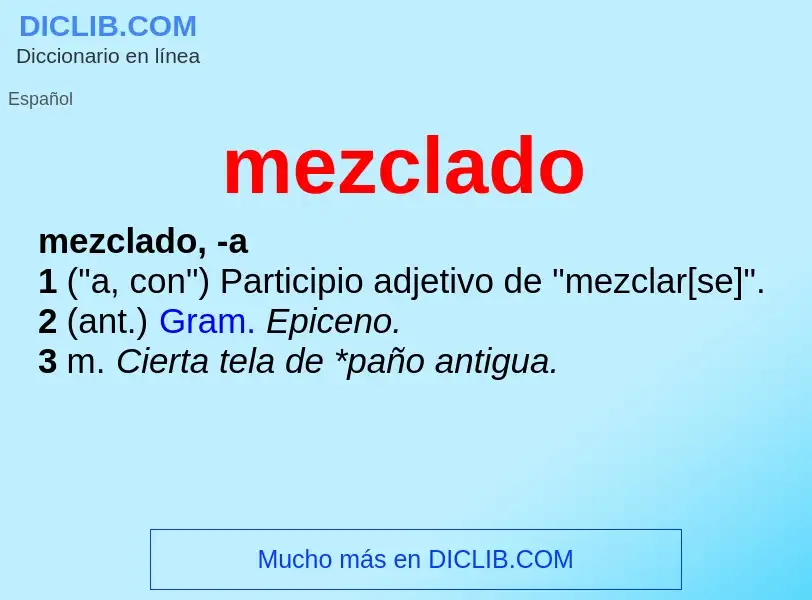 DICLIB.COM
Diccionario en línea

Español

mezclado

mezclado, -a
1 ("a, con") Participio adjetivo de "mezclar[se]".
2 (ant.) Gram. Epiceno.
3 m. Cierta tela de *paño antigua.

Mucho más en DICLIB.COM